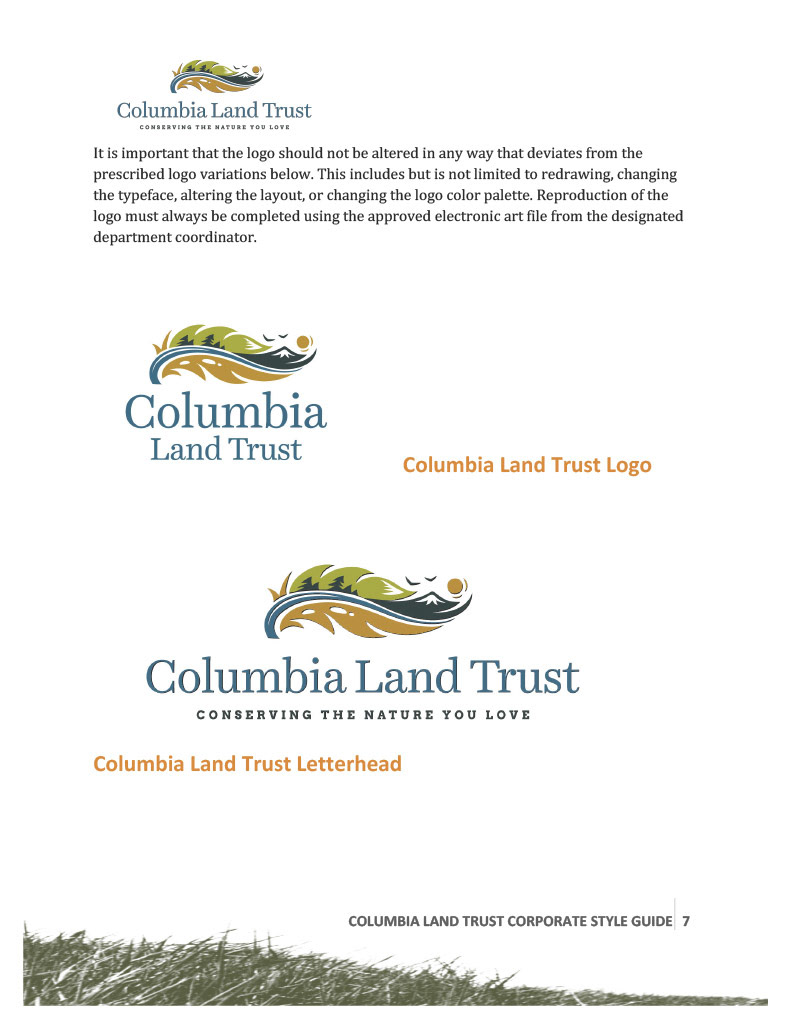 Columbia Land Trust
CONSERVING THE NATURE YOU LOVE

It is important that the logo should not be altered in any way that deviates from the prescribed logo variations below. This includes but is not limited to redrawing, changing the typeface, altering the layout, or changing the logo color palette. Reproduction of the logo must always be completed using the approved electronic art file from the designated department coordinator.

Columbia
Land Trust

Columbia Land Trust Logo

Columbia Land Trust
CONSERVING THE NATURE YOU LOVE

Columbia Land Trust Letterhead

COLUMBIA LAND TRUST CORPORATE STYLE GUIDE 7